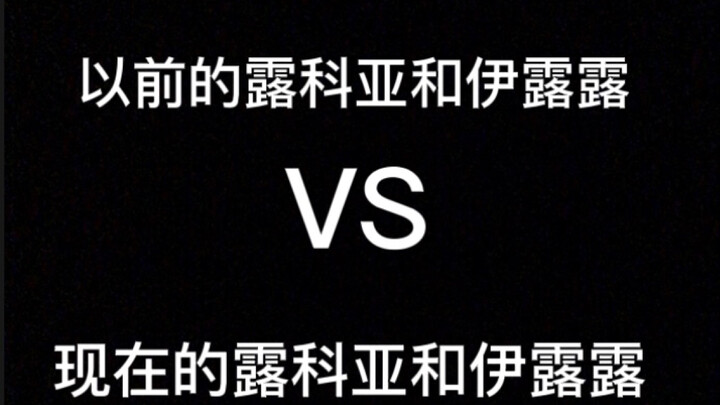 以前的露科亚和伊露露

VS

现在的露科亚和伊露露